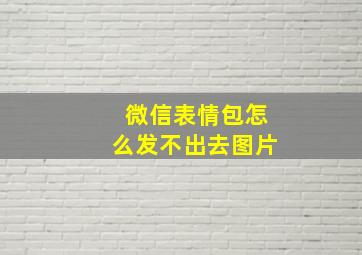 微信表情包怎么发不出去图片